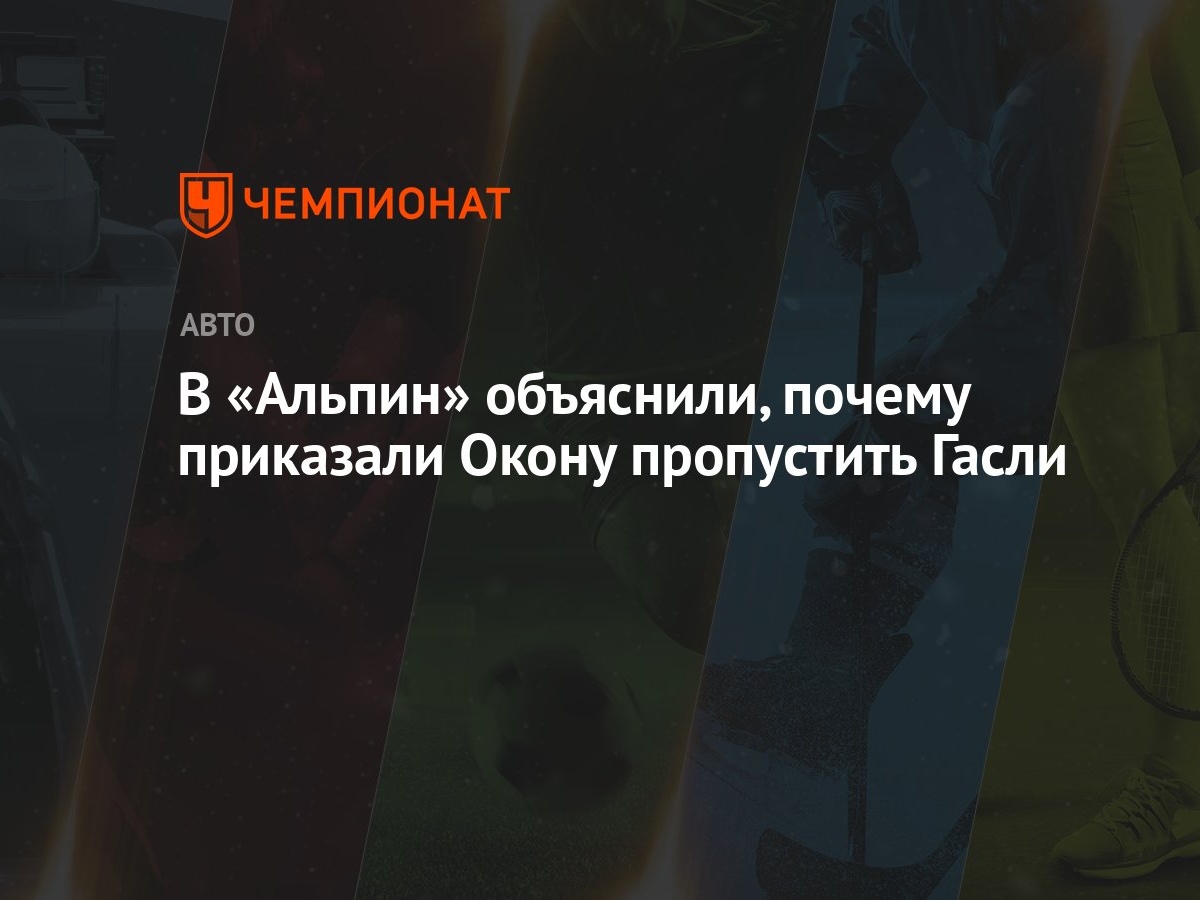 ЧЕМПИОНАТ

АВТО

В «Альпин» объяснили, почему приказали Окону пропустить Гасли